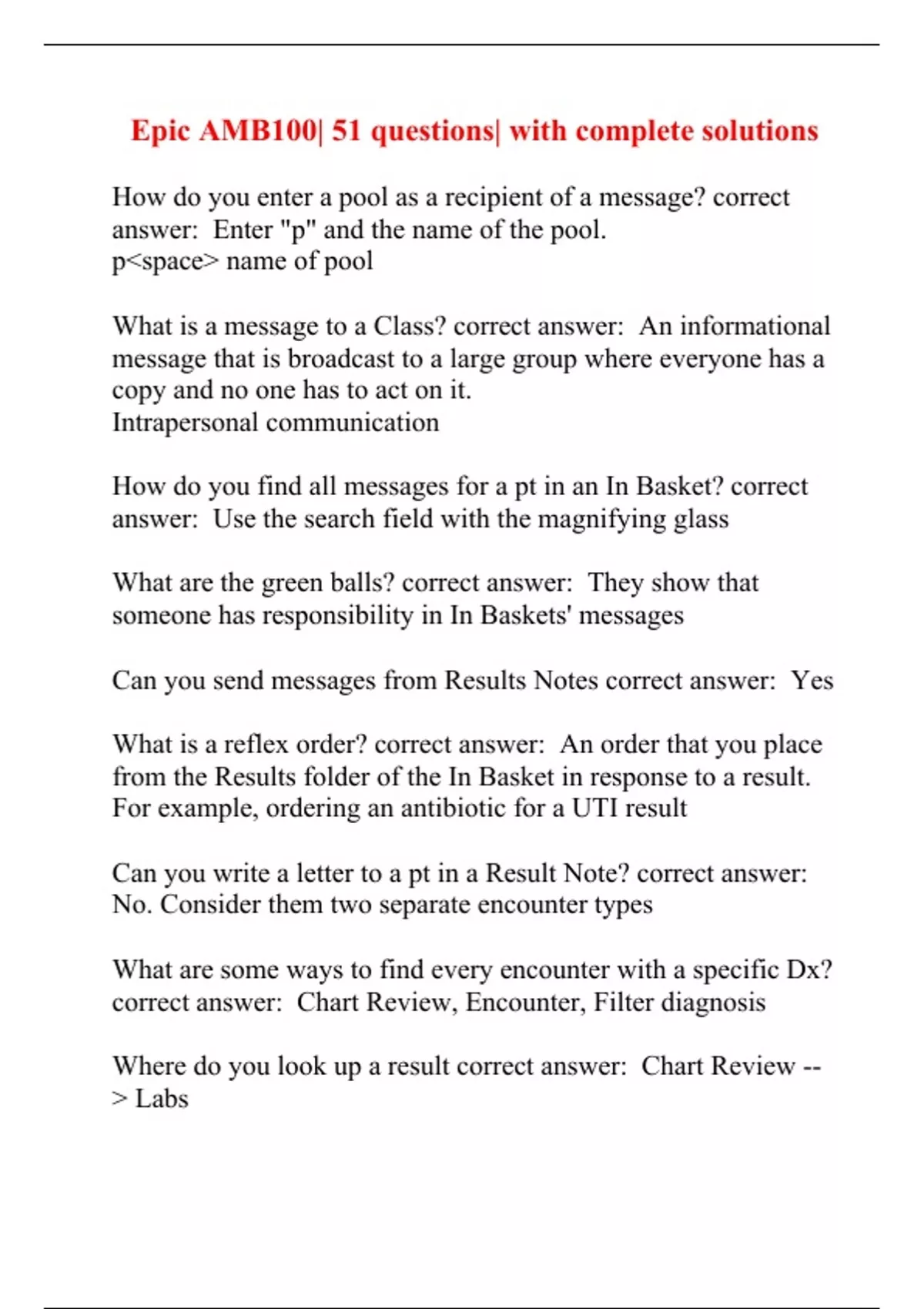 Epic AMB100| 51 questions| with complete solutions

How do you enter a pool as a recipient of a message? correct answer: Enter "p" and the name of the pool.
p<space> name of pool

What is a message to a Class? correct answer: An informational message that is broadcast to a large group where everyone has a copy and no one has to act on it.
Intrapersonal communication

How do you find all messages for a pt in an In Basket? correct answer: Use the search field with the magnifying glass

What are the green balls? correct answer: They show that someone has responsibility in In Baskets' messages

Can you send messages from Results Notes correct answer: Yes

What is a reflex order? correct answer: An order that you place from the Results folder of the In Basket in response to a result. For example, ordering an antibiotic for a UTI result

Can you write a letter to a pt in a Result Note? correct answer: No. Consider them two separate encounter types

What are some ways to find every encounter with a specific Dx? correct answer: Chart Review, Encounter, Filter diagnosis

Where do you look up a result correct answer: Chart Review --> Labs